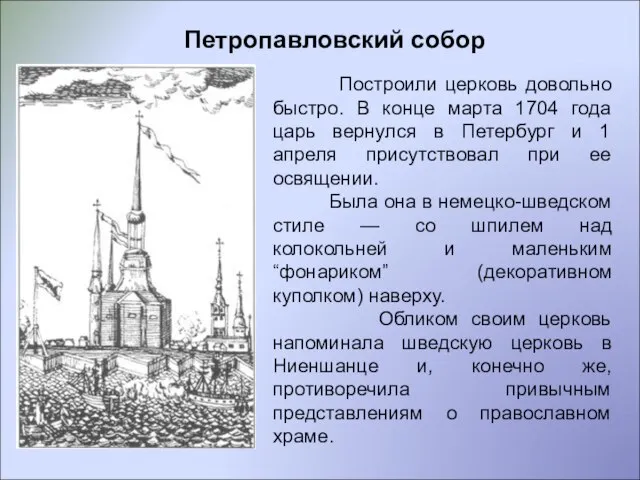 Петропавловский собор

Построили церковь довольно быстро. В конце марта 1704 года царь вернулся в Петербург и 1 апреля присутствовал при ее освящении.

Была она в немецко-шведском стиле — со шпилем над колокольней и маленьким “фонариком” (декоративном куполком) наверху.

Обликом своим церковь напоминала шведскую церковь в Ниеншанце и, конечно же, противоречила привычным представлениям о православном храме.